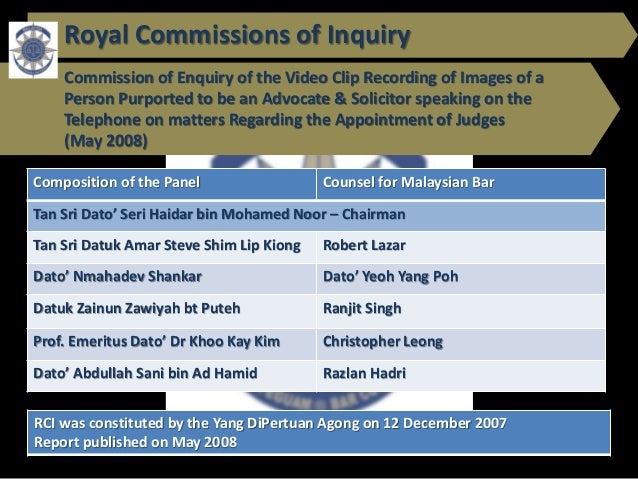 Royal Commissions of Inquiry

Commission of Enquiry of the Video Clip Recording of Images of a Person Purported to be an Advocate & Solicitor speaking on the Telephone on matters Regarding the Appointment of Judges (May 2008)

| Composition of the Panel | Counsel for Malaysian Bar |
|---|---|
| Tan Sri Dato' Seri Haidar bin Mohamed Noor – Chairman | |
| Tan Sri Datuk Amar Steve Shim Lip Kiong | Robert Lazar |
| Dato' Nmahadev Shankar | Dato' Yeoh Yang Poh |
| Datuk Zainun Zawiyah bt Puteh | Ranjit Singh |
| Prof. Emeritus Dato' Dr Khoo Kay Kim | Christopher Leong |
| Dato' Abdullah Sani bin Ad Hamid | Razlan Hadri |

RCI was constituted by the Yang DiPertuan Agong on 12 December 2007
Report published on May 2008